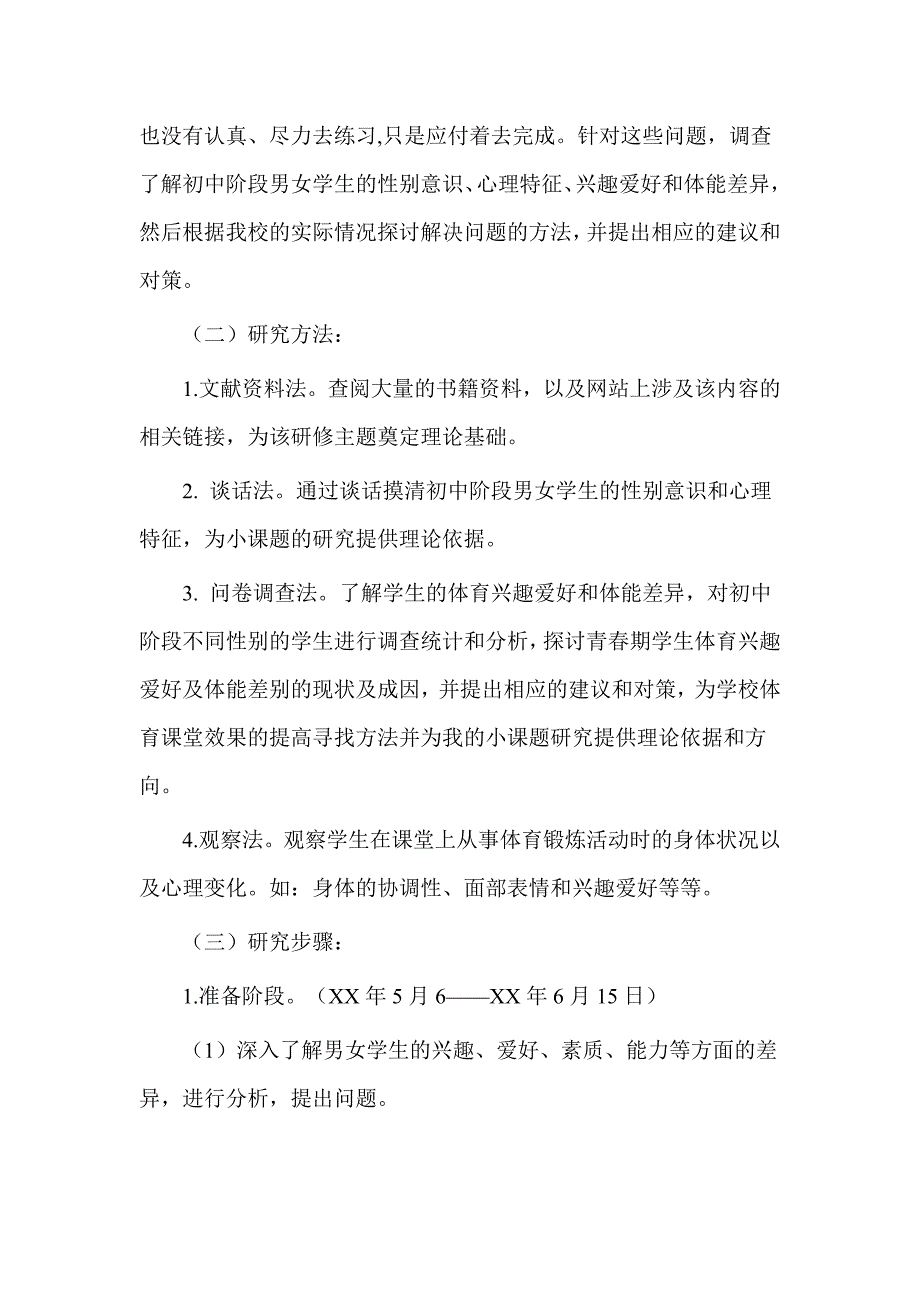 也没有认真、尽力去练习,只是应付着去完成。针对这些问题，调查了解初中阶段男女学生的性别意识、心理特征、兴趣爱好和体能差异，然后根据我校的实际情况探讨解决问题的方法，并提出相应的建议和对策。

（二）研究方法：

1.文献资料法。查阅大量的书籍资料，以及网站上涉及该内容的相关链接，为该研修主题奠定理论基础。

2. 谈话法。通过谈话摸清初中阶段男女学生的性别意识和心理特征，为小课题的研究提供理论依据。

3. 问卷调查法。了解学生的体育兴趣爱好和体能差异，对初中阶段不同性别的学生进行调查统计和分析，探讨青春期学生体育兴趣爱好及体能差别的现状及成因，并提出相应的建议和对策，为学校体育课堂效果的提高寻找方法并为我的小课题研究提供理论依据和方向。

4.观察法。观察学生在课堂上从事体育锻炼活动时的身体状况以及心理变化。如：身体的协调性、面部表情和兴趣爱好等等。

（三）研究步骤：

1.准备阶段。（XX 年 5 月 6——XX 年 6 月 15 日）

（1）深入了解男女学生的兴趣、爱好、素质、能力等方面的差异，进行分析，提出问题。